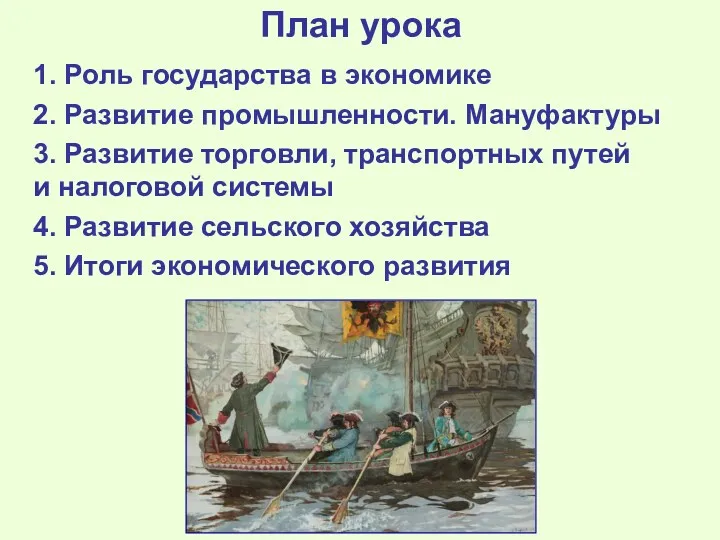 План урока

1. Роль государства в экономике

2. Развитие промышленности. Мануфактуры

3. Развитие торговли, транспортных путей и налоговой системы

4. Развитие сельского хозяйства

5. Итоги экономического развития